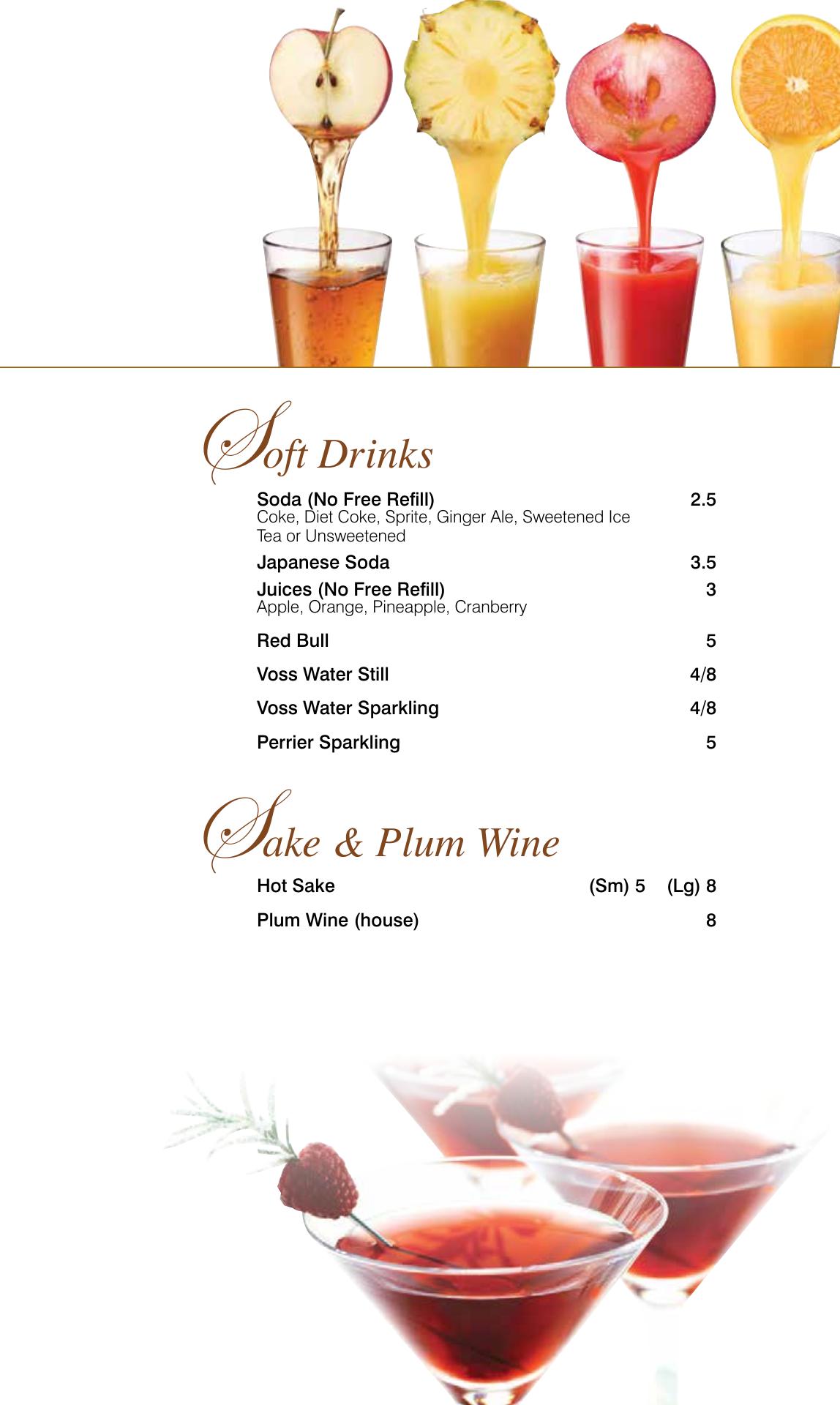 Soft Drinks

Soda (No Free Refill) 2.5
Coke, Diet Coke, Sprite, Ginger Ale, Sweetened Ice Tea or Unsweetened

Japanese Soda 3.5

Juices (No Free Refill) 3
Apple, Orange, Pineapple, Cranberry

Red Bull 5

Voss Water Still 4/8

Voss Water Sparkling 4/8

Perrier Sparkling 5

Sake & Plum Wine

Hot Sake (Sm) 5 (Lg) 8

Plum Wine (house) 8